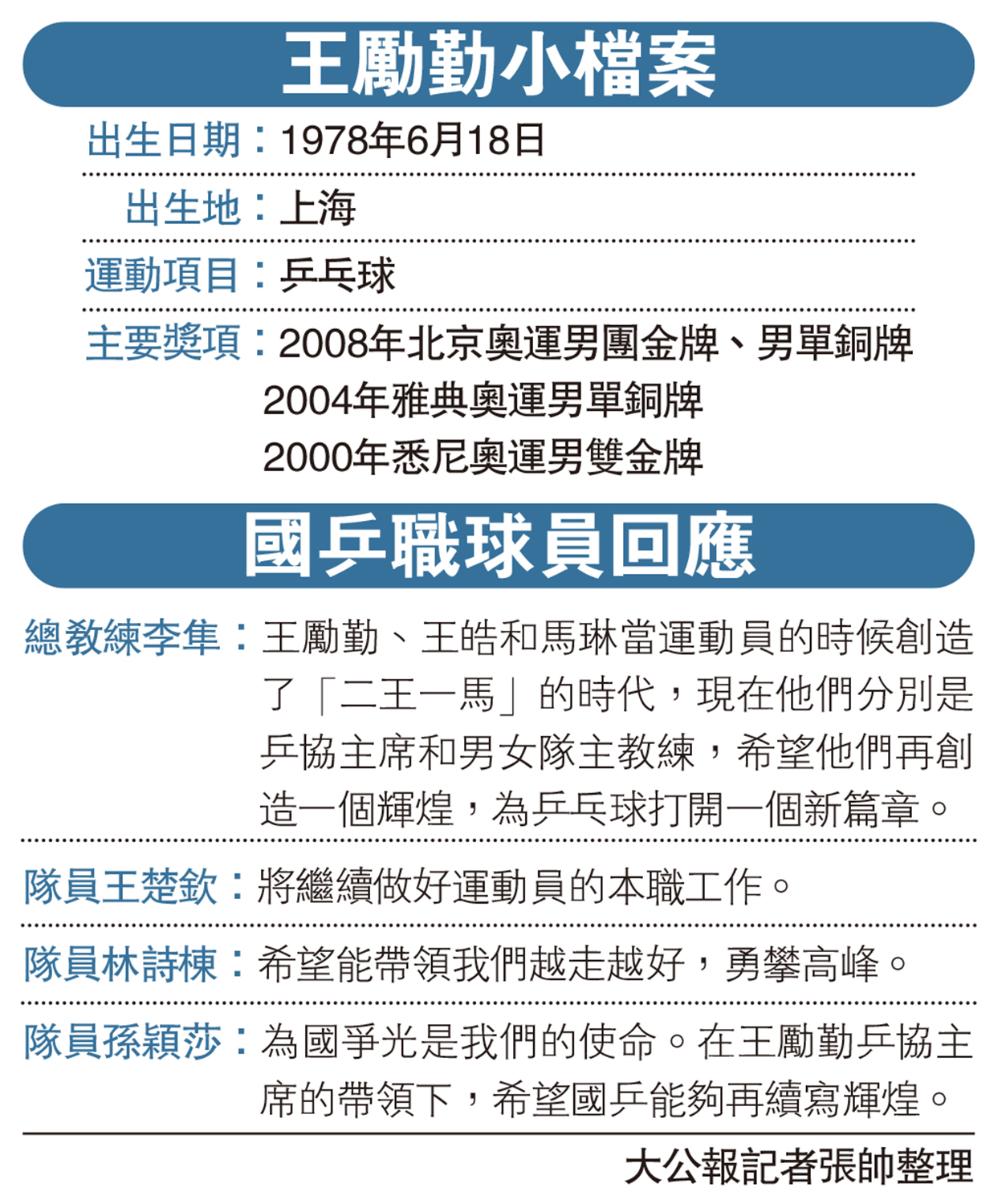 王勵勤小檔案

出生日期：1978年6月18日

出生地：上海

運動項目：乒乓球

主要獎項：2008年北京奧運男團金牌、男單銅牌
2004年雅典奧運男單銅牌
2000年悉尼奧運男雙金牌

國乒職球員回應

總教練李隼：王勵勤、王皓和馬琳當運動員的時候創造了「二王一馬」的時代，現在他們分別是乒協主席和男女隊主教練，希望他們再創造一個輝煌，為乒乓球打開一個新篇章。

隊員王楚欽：將繼續做好運動員的本職工作。

隊員林詩棟：希望能帶領我們越走越好，勇攀高峰。

隊員孫穎莎：為國爭光是我們的使命。在王勵勤乒協主席的帶領下，希望國乒能夠再續寫輝煌。

大公報記者張帥整理